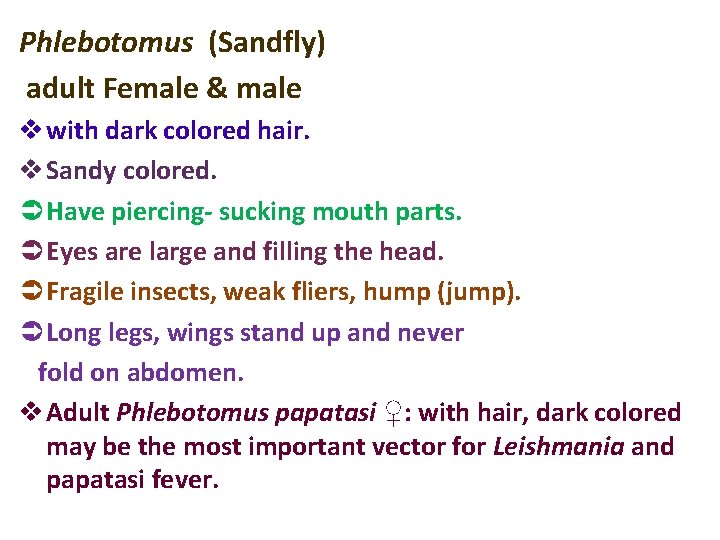 Phlebotomus (Sandfly)

adult Female & male

❖ with dark colored hair.

❖ Sandy colored.

➲ Have piercing- sucking mouth parts.

➲ Eyes are large and filling the head.

➲ Fragile insects, weak fliers, hump (jump).

➲ Long legs, wings stand up and never fold on abdomen.

❖ Adult Phlebotomus papatasi ♀: with hair, dark colored may be the most important vector for Leishmania and papatasi fever.